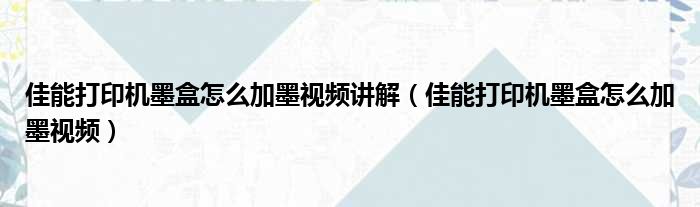 佳能打印机墨盒怎么加墨视频讲解（佳能打印机墨盒怎么加墨视频）